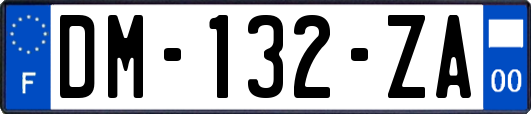 F

DM-132-ZA

00